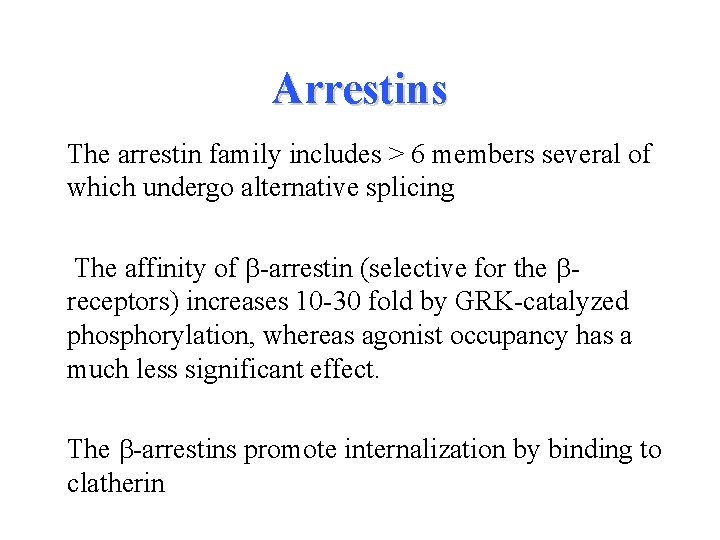 Arrestins

The arrestin family includes > 6 members several of which undergo alternative splicing

The affinity of β-arrestin (selective for the β-receptors) increases 10-30 fold by GRK-catalyzed phosphorylation, whereas agonist occupancy has a much less significant effect.

The β-arrestins promote internalization by binding to clatherin